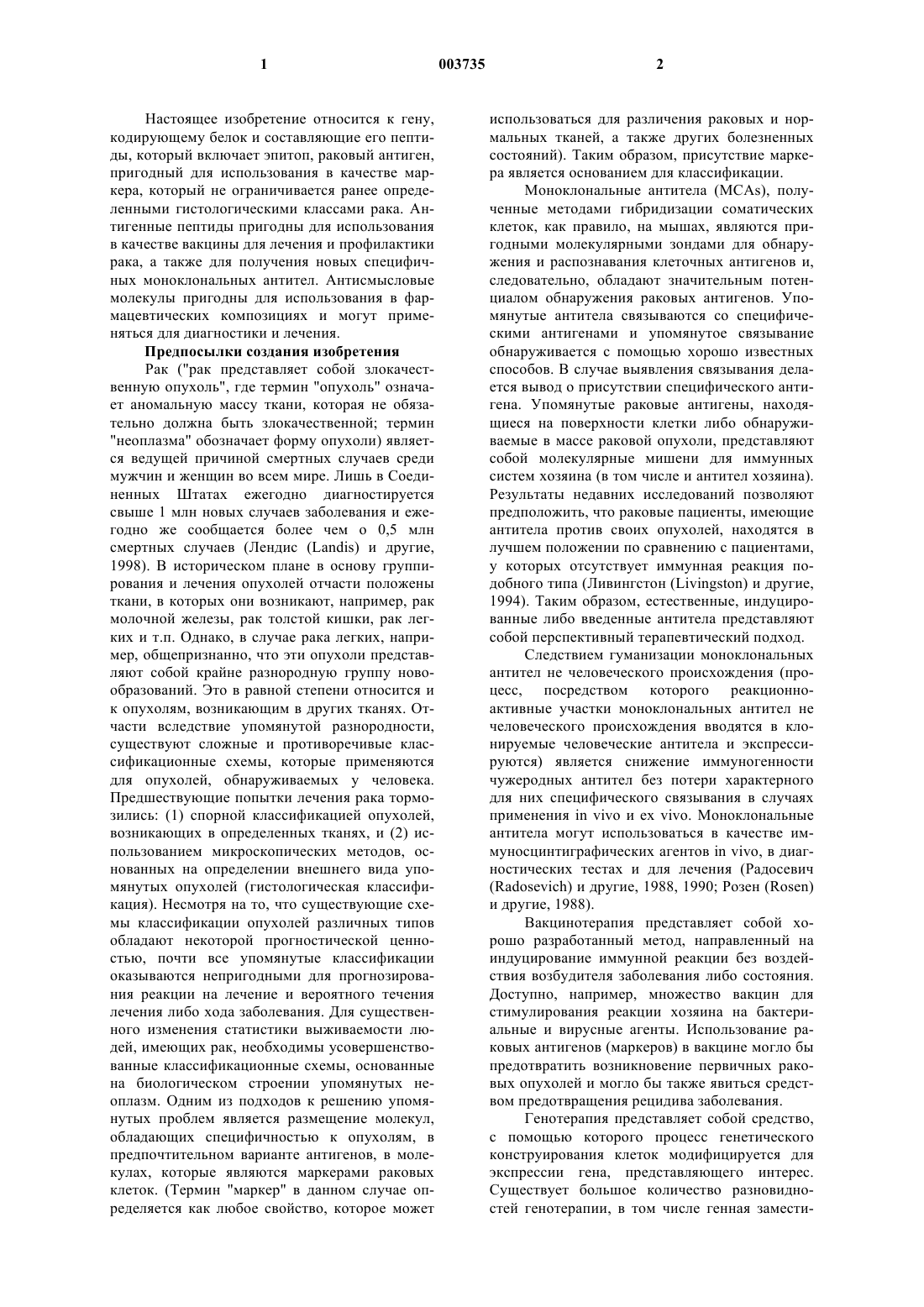 1	003735	2

Настоящее изобретение относится к гену, кодирующему белок и составляющие его пептиды, который включает эпитоп, раковый антиген, пригодный для использования в качестве маркера, который не ограничивается ранее определенными гистологическими классами рака. Антигенные пептиды пригодны для использования в качестве вакцины для лечения и профилактики рака, а также для получения новых специфичных моноклональных антител. Антисмысловые молекулы пригодны для использования в фармацевтических композициях и могут применяться для диагностики и лечения.

Предпосылки создания изобретения

Рак ("рак представляет собой злокачественную опухоль", где термин "опухоль" означает аномальную массу ткани, которая не обязательно должна быть злокачественной; термин "неоплазма" обозначает форму опухоли) является ведущей причиной смертных случаев среди мужчин и женщин во всем мире. Лишь в Соединенных Штатах ежегодно диагностируется свыше 1 млн новых случаев заболевания и ежегодно же сообщается более чем о 0,5 млн смертных случаев (Лендис (Landis) и другие, 1998). В историческом плане в основу группирования и лечения опухолей отчасти положены ткани, в которых они возникают, например, рак молочной железы, рак толстой кишки, рак легких и т.п. Однако, в случае рака легких, например, общепризнанно, что эти опухоли представляют собой крайне разнородную группу новообразований. Это в равной степени относится и к опухолям, возникающим в других тканях. Отчасти вследствие упомянутой разнородности, существуют сложные и противоречивые классификационные схемы, которые применяются для опухолей, обнаруживаемых у человека. Предшествующие попытки лечения рака тормозились: (1) спорной классификацией опухолей, возникающих в определенных тканях, и (2) использованием микроскопических методов, основанных на определении внешнего вида упомянутых опухолей (гистологическая классификация). Несмотря на то, что существующие схемы классификации опухолей различных типов обладают некоторой прогностической ценностью, почти все упомянутые классификации оказываются непригодными для прогнозирования реакции на лечение и вероятного течения лечения либо хода заболевания. Для существенного изменения статистики выживаемости людей, имеющих рак, необходимы усовершенствованные классификационные схемы, основанные на биологическом строении упомянутых неоплазм. Одним из подходов к решению упомянутых проблем является размещение молекул, обладающих специфичностью к опухолям, в предпочтительном варианте антигенов, в молекулах, которые являются маркерами раковых клеток. (Термин "маркер" в данном случае определяется как любое свойство, которое может использоваться для различения раковых и нормальных тканей, а также других болезненных состояний). Таким образом, присутствие маркера является основанием для классификации.

Моноклональные антитела (MCAs), полученные методами гибридизации соматических клеток, как правило, на мышах, являются пригодными молекулярными зондами для обнаружения и распознавания клеточных антигенов и, следовательно, обладают значительным потенциалом обнаружения раковых антигенов. Упомянутые антитела связываются со специфическими антигенами и упомянутое связывание обнаруживается с помощью хорошо известных способов. В случае выявления связывания делается вывод о присутствии специфического антигена. Упомянутые раковые антигены, находящиеся на поверхности клетки либо обнаруживаемые в массе раковой опухоли, представляют собой молекулярные мишени для иммунных систем хозяина (в том числе и антител хозяина). Результаты недавних исследований позволяют предположить, что раковые пациенты, имеющие антитела против своих опухолей, находятся в лучшем положении по сравнению с пациентами, у которых отсутствует иммунная реакция подобного типа (Ливингстон (Livingston) и другие, 1994). Таким образом, естественные, индуцированные либо введенные антитела представляют собой перспективный терапевтический подход.

Следствием гуманизации моноклональных антител не человеческого происхождения (процесс, посредством которого реакционно-активные участки моноклональных антител не человеческого происхождения вводятся в клонируемые человеческие антитела и экспрессируются) является снижение иммуногенности чужеродных антител без потери характерного для них специфического связывания в случаях применения in vivo и ex vivo. Моноклональные антитела могут использоваться в качестве иммуносцинтиграфических агентов in vivo, в диагностических тестах и для лечения (Радосевич (Radosevich) и другие, 1988, 1990; Розен (Rosen) и другие, 1988).

Вакцинотерапия представляет собой хорошо разработанный метод, направленный на индуцирование иммунной реакции без воздействия возбудителя заболевания либо состояния. Доступно, например, множество вакцин для стимулирования реакции хозяина на бактериальные и вирусные агенты. Использование раковых антигенов (маркеров) в вакцине могло бы предотвратить возникновение первичных раковых опухолей и могло бы также явиться средством предотвращения рецидива заболевания.

Генотерапия представляет собой средство, с помощью которого процесс генетического конструирования клеток модифицируется для экспрессии гена, представляющего интерес. Существует большое количество разновидностей генотерапии, в том числе генная замести-